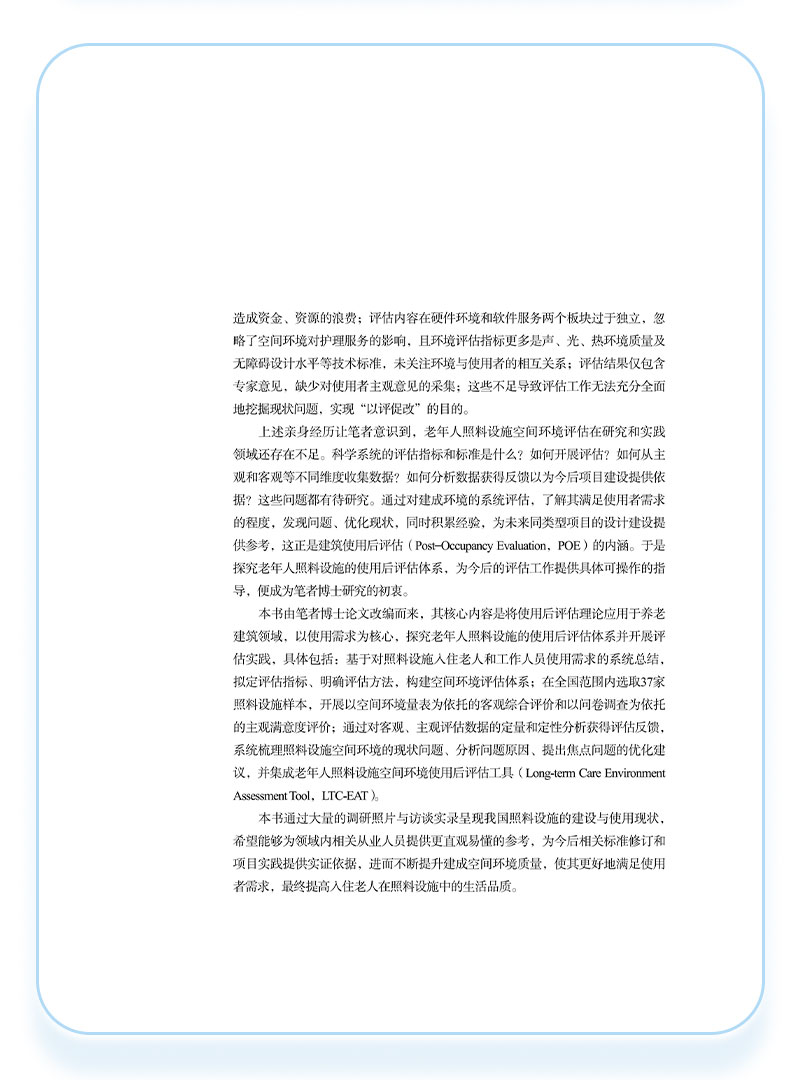 造成资金、资源的浪费；评估内容在硬件环境和软件服务两个板块过于独立，忽略了空间环境对护理服务的影响，且环境评估指标更多是声、光、热环境质量及无障碍设计水平等技术标准，未关注环境与使用者的相互关系；评估结果仅包含专家意见，缺少对使用者主观意见的采集；这些不足导致评估工作无法充分全面地挖掘现状问题，实现“以评促改”的目的。

上述亲身经历让笔者意识到，老年人照料设施空间环境评估在研究和实践领域还存在不足。科学系统的评估指标和标准是什么？如何开展评估？如何从主观和客观等不同维度收集数据？如何分析数据获得反馈以为今后项目建设提供依据？这些问题都有待研究。通过对建成环境的系统评估，了解其满足使用者需求的程度，发现问题、优化现状，同时积累经验，为未来同类型项目的设计建设提供参考，这正是建筑使用后评估（Post-Occupancy Evaluation，POE）的内涵。于是探究老年人照料设施的使用后评估体系，为今后的评估工作提供具体可操作的指导，便成为笔者博士研究的初衷。

本书由笔者博士论文改编而来，其核心内容是将使用后评估理论应用于养老建筑领域，以使用需求为核心，探究老年人照料设施的使用后评估体系并开展评估实践，具体包括：基于对照料设施入住老人和工作人员使用需求的系统总结，拟定评估指标、明确评估方法，构建空间环境评估体系；在全国范围内选取37家照料设施样本，开展以空间环境量表为依托的客观综合评价和以问卷调查为依托的主观满意度评价；通过对客观、主观评估数据的定量和定性分析获得评估反馈，系统梳理照料设施空间环境的现状问题、分析问题原因、提出焦点问题的优化建议，并集成老年人照料设施空间环境使用后评估工具（Long-term Care Environment Assessment Tool，LTC-EAT）。

本书通过大量的调研照片与访谈实录呈现我国照料设施的建设与使用现状，希望能够为领域内相关从业人员提供更直观易懂的参考，为今后相关标准修订和项目实践提供实证依据，进而不断提升建成空间环境质量，使其更好地满足使用者需求，最终提高入住老人在照料设施中的生活品质。